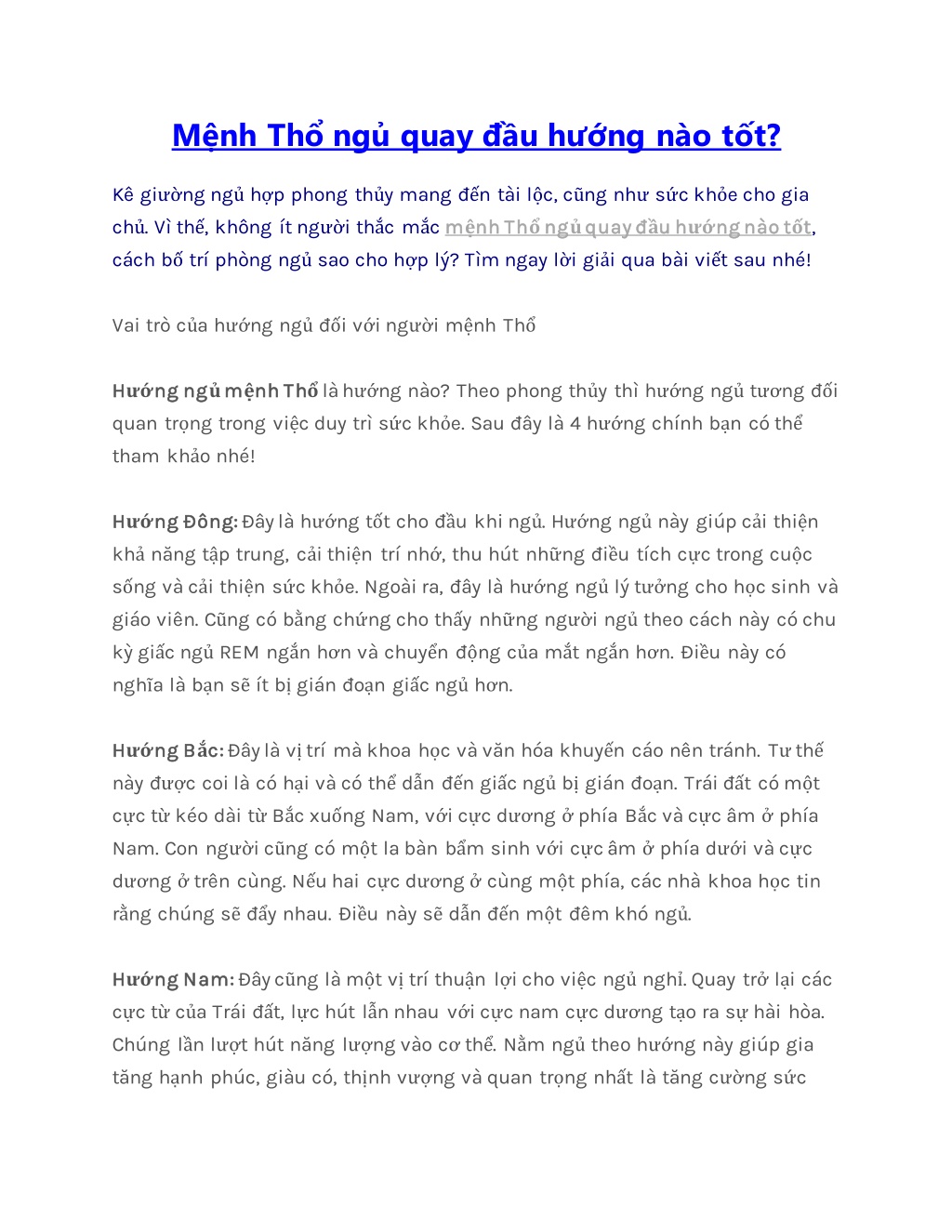 Mệnh Thổ ngủ quay đầu hướng nào tốt?

Kê giường ngủ hợp phong thủy mang đến tài lộc, cũng như sức khỏe cho gia chủ. Vì thế, không ít người thắc mắc mệnh Thổ ngủ quay đầu hướng nào tốt, cách bố trí phòng ngủ sao cho hợp lý? Tìm ngay lời giải qua bài viết sau nhé!

Vai trò của hướng ngủ đối với người mệnh Thổ

Hướng ngủ mệnh Thổ là hướng nào? Theo phong thủy thì hướng ngủ tương đối quan trọng trong việc duy trì sức khỏe. Sau đây là 4 hướng chính bạn có thể tham khảo nhé!

Hướng Đông: Đây là hướng tốt cho đầu khi ngủ. Hướng ngủ này giúp cải thiện khả năng tập trung, cải thiện trí nhớ, thu hút những điều tích cực trong cuộc sống và cải thiện sức khỏe. Ngoài ra, đây là hướng ngủ lý tưởng cho học sinh và giáo viên. Cũng có bằng chứng cho thấy những người ngủ theo cách này có chu kỳ giấc ngủ REM ngắn hơn và chuyển động của mắt ngắn hơn. Điều này có nghĩa là bạn sẽ ít bị gián đoạn giấc ngủ hơn.

Hướng Bắc: Đây là vị trí mà khoa học và văn hóa khuyến cáo nên tránh. Tư thế này được coi là có hại và có thể dẫn đến giấc ngủ bị gián đoạn. Trái đất có một cực từ kéo dài từ Bắc xuống Nam, với cực dương ở phía Bắc và cực âm ở phía Nam. Con người cũng có một la bàn bẩm sinh với cực âm ở phía dưới và cực dương ở trên cùng. Nếu hai cực dương ở cùng một phía, các nhà khoa học tin rằng chúng sẽ đẩy nhau. Điều này sẽ dẫn đến một đêm khó ngủ.

Hướng Nam: Đây cũng là một vị trí thuận lợi cho việc ngủ nghỉ. Quay trở lại các cực từ của Trái đất, lực hút lẫn nhau với cực nam cực dương tạo ra sự hài hòa. Chúng lần lượt hút năng lượng vào cơ thể. Nằm ngủ theo hướng này giúp gia tăng hạnh phúc, giàu có, thịnh vượng và quan trọng nhất là tăng cường sức